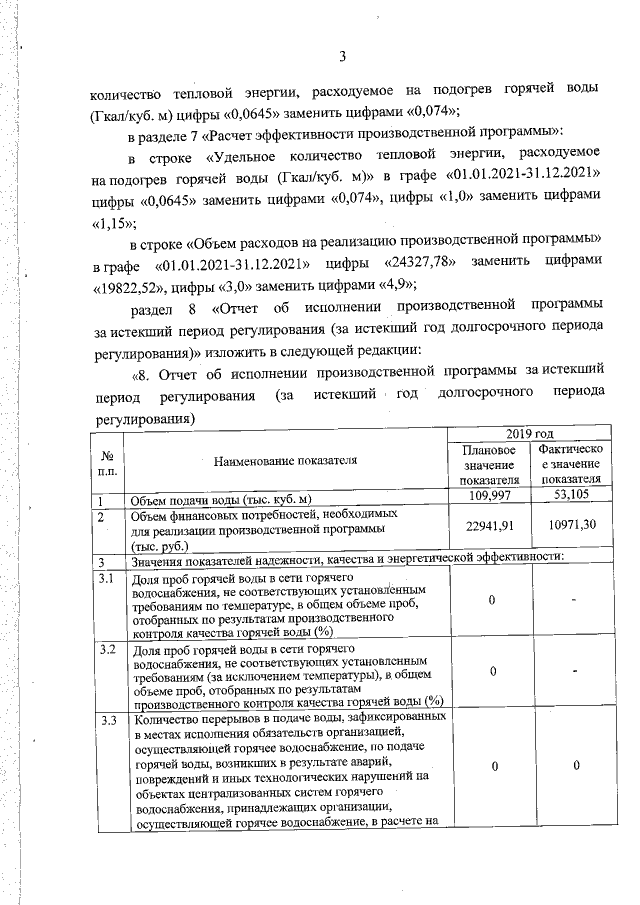 3

количество тепловой энергии, расходуемое на подогрев горячей воды (Гкал/куб. м) цифры «0,0645» заменить цифрами «0,074»;

в разделе 7 «Расчет эффективности производственной программы»:

в строке «Удельное количество тепловой энергии, расходуемое на подогрев горячей воды (Гкал/куб. м)» в графе «01.01.2021-31.12.2021» цифры «0,0645» заменить цифрами «0,074», цифры «1,0» заменить цифрами «1,15»;

в строке «Объем расходов на реализацию производственной программы» в графе «01.01.2021-31.12.2021» цифры «24327,78» заменить цифрами «19822,52», цифры «3,0» заменить цифрами «4,9»;

раздел 8 «Отчет об исполнении производственной программы за истекший период регулирования (за истекший год долгосрочного периода регулирования)» изложить в следующей редакции:

«8. Отчет об исполнении производственной программы за истекший период регулирования (за истекший год долгосрочного периода регулирования)

| № п.п. | Наименование показателя | 2019 год Плановое значение показателя | 2019 год Фактическое значение показателя |
|---|---|---|---|
| 1 | Объем подачи воды (тыс. куб. м) | 109,997 | 53,105 |
| 2 | Объем финансовых потребностей, необходимых для реализации производственной программы (тыс. руб.) | 22941,91 | 10971,30 |
| 3 | Значения показателей надежности, качества и энергетической эффективности: | | |
| 3.1 | Доля проб горячей воды в сети горячего водоснабжения, не соответствующих установленным требованиям по температуре, в общем объеме проб, отобранных по результатам производственного контроля качества горячей воды (%) | 0 | - |
| 3.2 | Доля проб горячей воды в сети горячего водоснабжения, не соответствующих установленным требованиям (за исключением температуры), в общем объеме проб, отобранных по результатам производственного контроля качества горячей воды (%) | 0 | - |
| 3.3 | Количество перерывов в подаче воды, зафиксированных в местах исполнения обязательств организацией, осуществляющей горячее водоснабжение, по подаче горячей воды, возникших в результате аварий, повреждений и иных технологических нарушений на объектах централизованных систем горячего водоснабжения, принадлежащих организации, осуществляющей горячее водоснабжение, в расчете на | 0 | 0 |